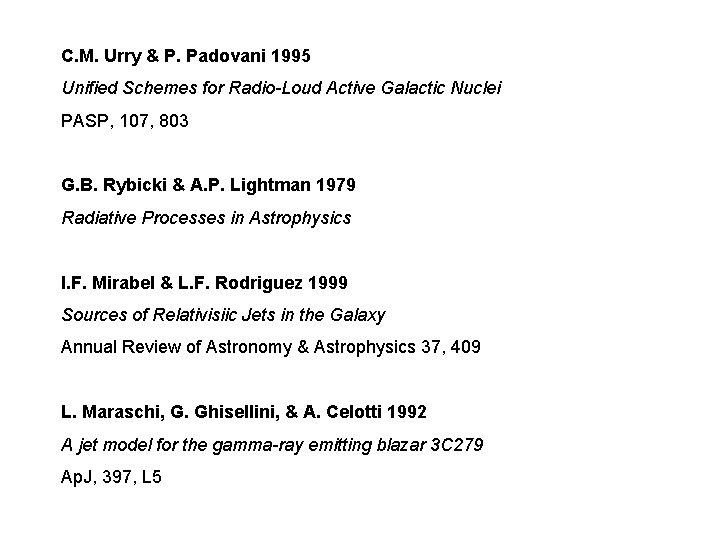 C.M. Urry & P. Padovani 1995

Unified Schemes for Radio-Loud Active Galactic Nuclei

PASP, 107, 803

G.B. Rybicki & A.P. Lightman 1979

Radiative Processes in Astrophysics

I.F. Mirabel & L.F. Rodriguez 1999

Sources of Relativisiic Jets in the Galaxy

Annual Review of Astronomy & Astrophysics 37, 409

L. Maraschi, G. Ghisellini, & A. Celotti 1992

A jet model for the gamma-ray emitting blazar 3C279

ApJ, 397, L5